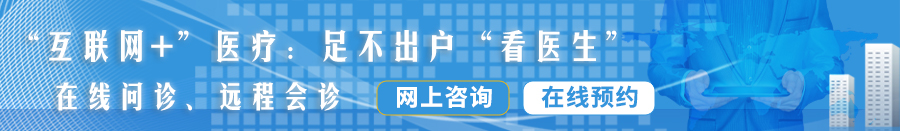 “互联网+”医疗：足不出户“看医生”

在线问诊、远程会诊

网上咨询

在线预约